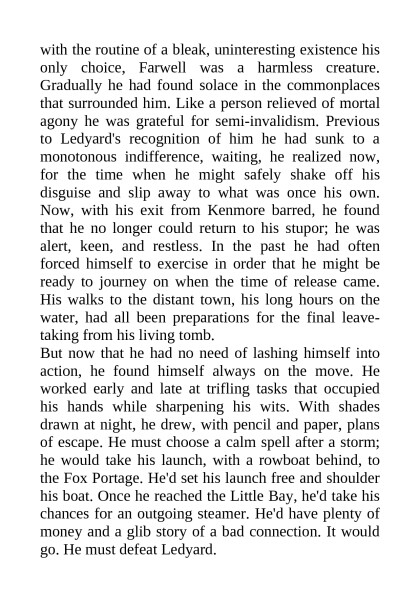 with the routine of a bleak, uninteresting existence his only choice, Farwell was a harmless creature. Gradually he had found solace in the commonplaces that surrounded him. Like a person relieved of mortal agony he was grateful for semi-invalidism. Previous to Ledyard's recognition of him he had sunk to a monotonous indifference, waiting, he realized now, for the time when he might safely shake off his disguise and slip away to what was once his own. Now, with his exit from Kenmore barred, he found that he no longer could return to his stupor; he was alert, keen, and restless. In the past he had often forced himself to exercise in order that he might be ready to journey on when the time of release came. His walks to the distant town, his long hours on the water, had all been preparations for the final leave-taking from his living tomb.
But now that he had no need of lashing himself into action, he found himself always on the move. He worked early and late at trifling tasks that occupied his hands while sharpening his wits. With shades drawn at night, he drew, with pencil and paper, plans of escape. He must choose a calm spell after a storm; he would take his launch, with a rowboat behind, to the Fox Portage. He'd set his launch free and shoulder his boat. Once he reached the Little Bay, he'd take his chances for an outgoing steamer. He'd have plenty of money and a glib story of a bad connection. It would go. He must defeat Ledyard.